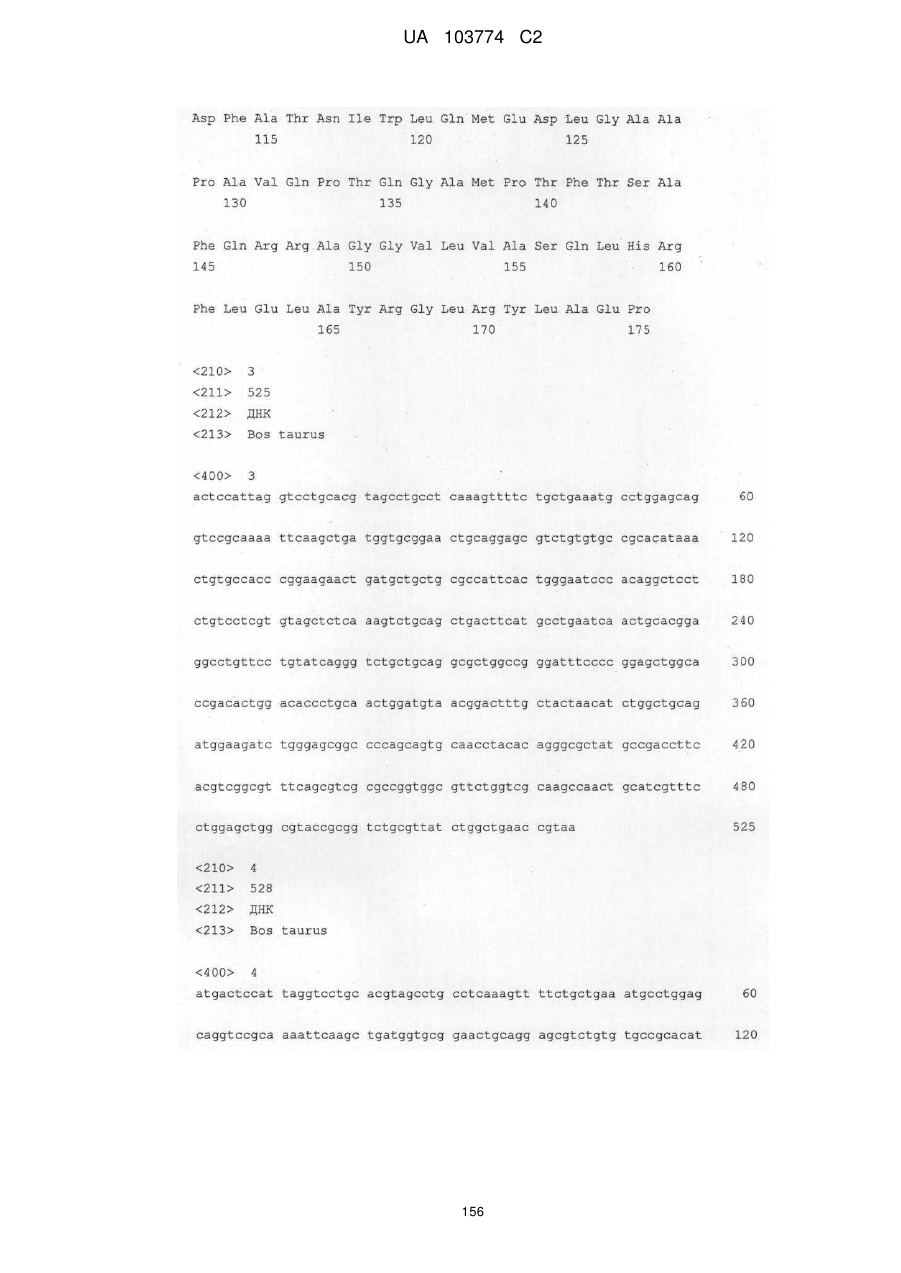 UA 103774 C2

Asp Phe Ala Thr Asn Ile Trp Leu Gln Met Glu Asp Leu Gly Ala Ala
115 120 125

Pro Ala Val Gln Pro Thr Gln Gly Ala Met Pro Thr Phe Thr Ser Ala
130 135 140

Phe Gln Arg Arg Ala Gly Gly Val Leu Val Ala Ser Gln Leu His Arg
145 150 155 160

Phe Leu Glu Leu Ala Tyr Arg Gly Leu Arg Tyr Leu Ala Glu Pro
165 170 175

<210> 3
<211> 525
<212> ДНК
<213> Bos taurus

<400> 3
actccattag gtcctgcacg tagcctgcct caaagttttc tgctgaaatg cctggagcag 60

gtccgcaaaa ttcaagctga tggtgcggaa ctgcaggagc gtctgtgtgc cgcacataaa 120

ctgtgccacc cggaagaact gatgctgctg cgccattcac tgggaatccc acaggctcct 180

ctgtcctcgt gtagctctca aagtctgcag ctgacttcat gcctgaatca actgcacgga 240

ggcctgttcc tgtatcaggg tctgctgcag gcgctggccg ggatttcccc ggagctggca 300

ccgacactgg acaccctgca actggatgta acggactttg ctactaacat ctggctgcag 360

atggaagatc tgggagcggc cccagcagtg caacctacac agggcgctat gccgaccttc 420

acgtcggcgt ttcagcgtcg cgccggtggc gttctggtcg caagccaact gcatcgtttc 480

ctggagctgg cgtaccgcgg tctgcgttat ctggctgaac cgtaa 525

<210> 4
<211> 528
<212> ДНК
<213> Bos taurus

<400> 4
atgactccat taggtcctgc acgtagcctg cctcaaagtt ttctgctgaa atgcctggag 60

caggtccgca aaattcaagc tgatggtgcg gaactgcagg agcgtctgtg tgccgcacat 120

156